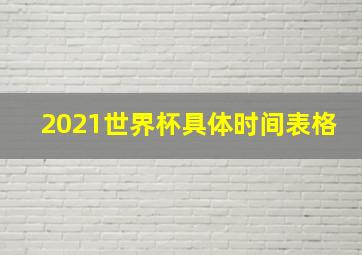 2021世界杯具体时间表格